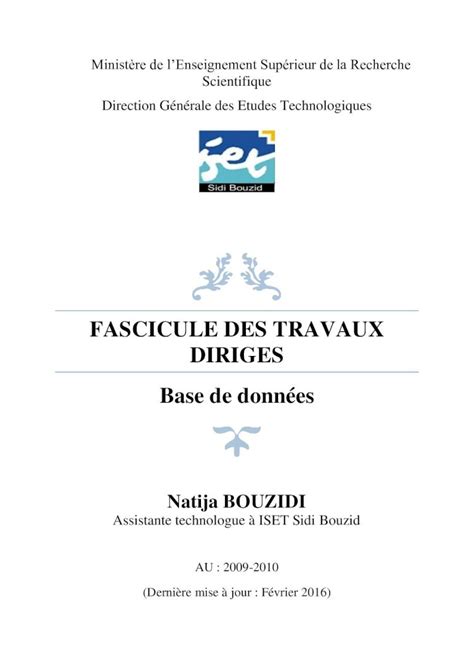 Ministère de l'Enseignement Supérieur de la Recherche Scientifique

Direction Générale des Etudes Technologiques

iset
Sidi Bouzid

FASCICULE DES TRAVAUX DIRIGES

Base de données

Natija BOUZIDI
Assistante technologue à ISET Sidi Bouzid

AU : 2009-2010

(Dernière mise à jour : Février 2016)